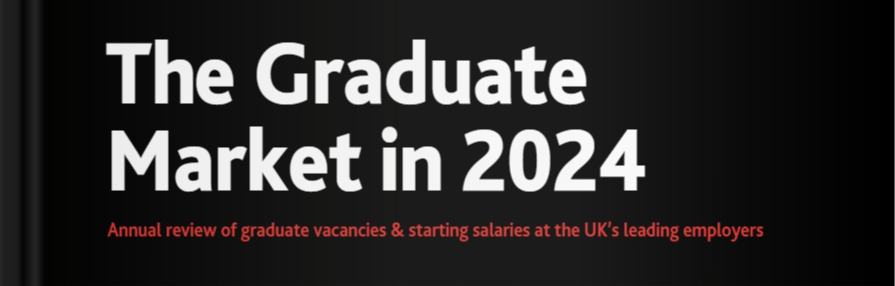 The Graduate Market in 2024

Annual review of graduate vacancies & starting salaries at the UK's leading employers